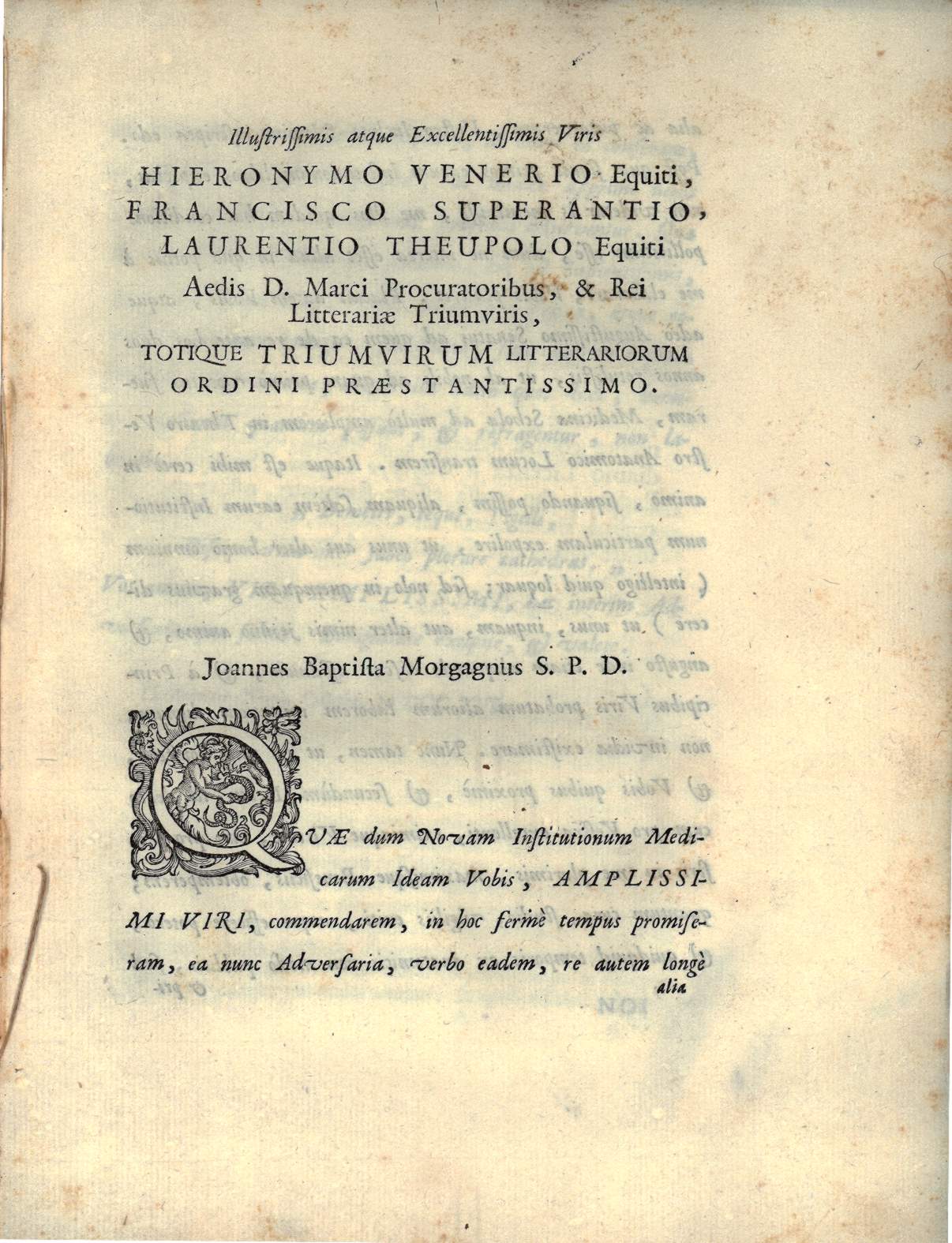 Illustrissimis atque Excellentissimis Viris

HIERONYMO VENERIO Equiti,
FRANCISCO SUPERANTIO,
LAURENTIO THEUPOLO Equiti
Aedis D. Marci Procuratoribus, & Rei Litterariæ Triumviris,
TOTIQUE TRIUMVIRUM LITTERARIORUM ORDINI PRÆSTANTISSIMO.

Joannes Baptista Morgagnus S. P. D.

QUÆ dum Novam Institutionum Medicarum Ideam Vobis, AMPLISSIMI VIRI, commendarem, in hoc fermè tempus promiseram, ea nunc Adversaria, verbo eadem, re autem longè alia